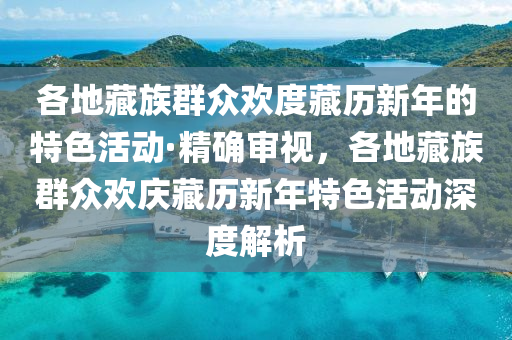 各地藏族群众欢度藏历新年的特色活动·精确审视，各地藏族群众欢庆藏历新年特色活动深度解析